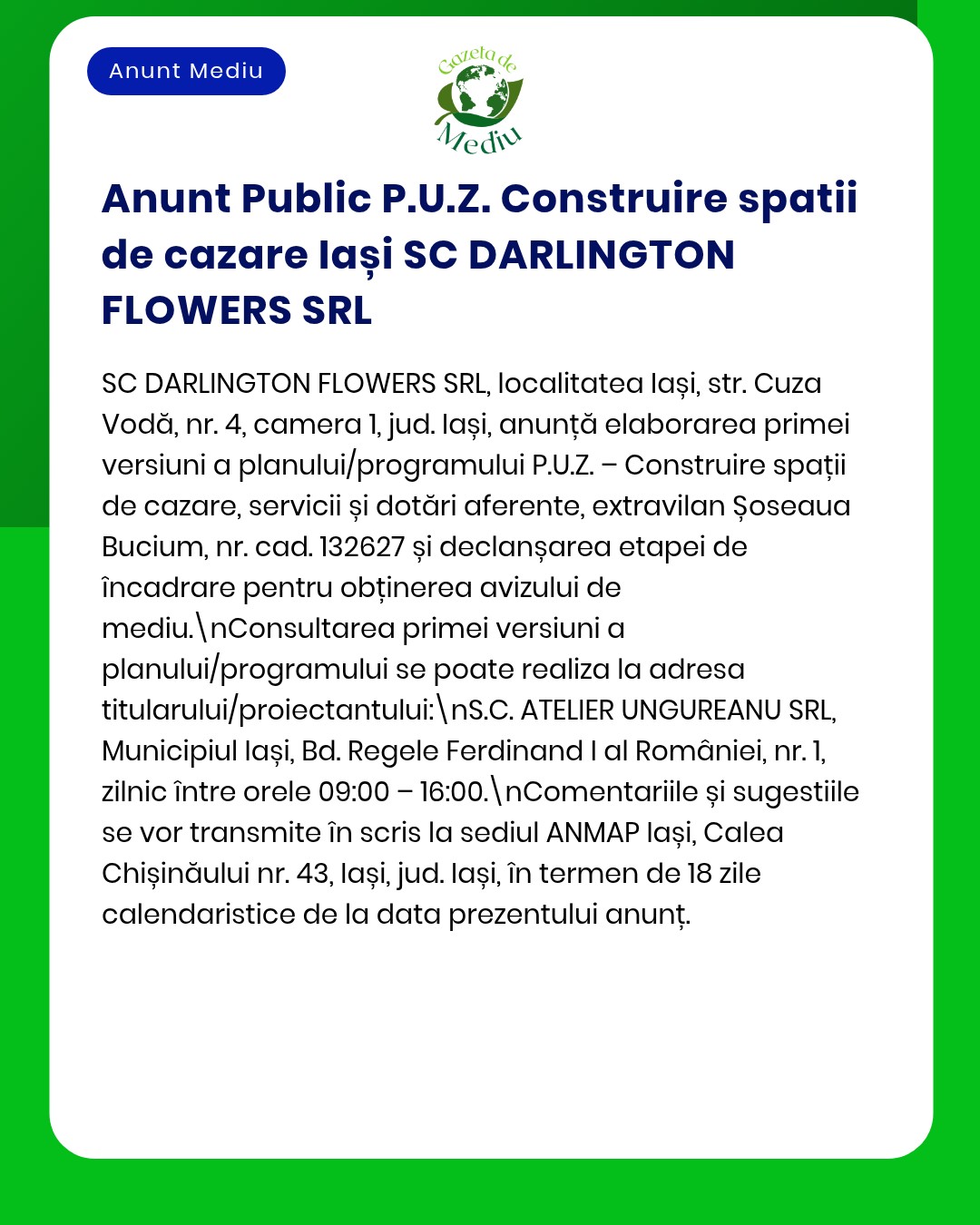 Anunt Mediu

Gazeta de Mediu

Anunt Public P.U.Z. Construire spatii de cazare Iași SC DARLINGTON FLOWERS SRL

SC DARLINGTON FLOWERS SRL, localitatea Iași, str. Cuza Vodă, nr. 4, camera 1, jud. Iași, anunță elaborarea primei versiuni a planului/programului P.U.Z. – Construire spații de cazare, servicii și dotări aferente, extravilan Șoseaua Bucium, nr. cad. 132627 și declanșarea etapei de încadrare pentru obținerea avizului de mediu.\nConsultarea primei versiuni a planului/programului se poate realiza la adresa titularului/proiectantului:\nS.C. ATELIER UNGUREANU SRL, Municipiul Iași, Bd. Regele Ferdinand I al României, nr. 1, zilnic între orele 09:00 – 16:00.\nComentariile și sugestiile se vor transmite în scris la sediul ANMAP Iași, Calea Chișinăului nr. 43, Iași, jud. Iași, în termen de 18 zile calendaristice de la data prezentului anunț.